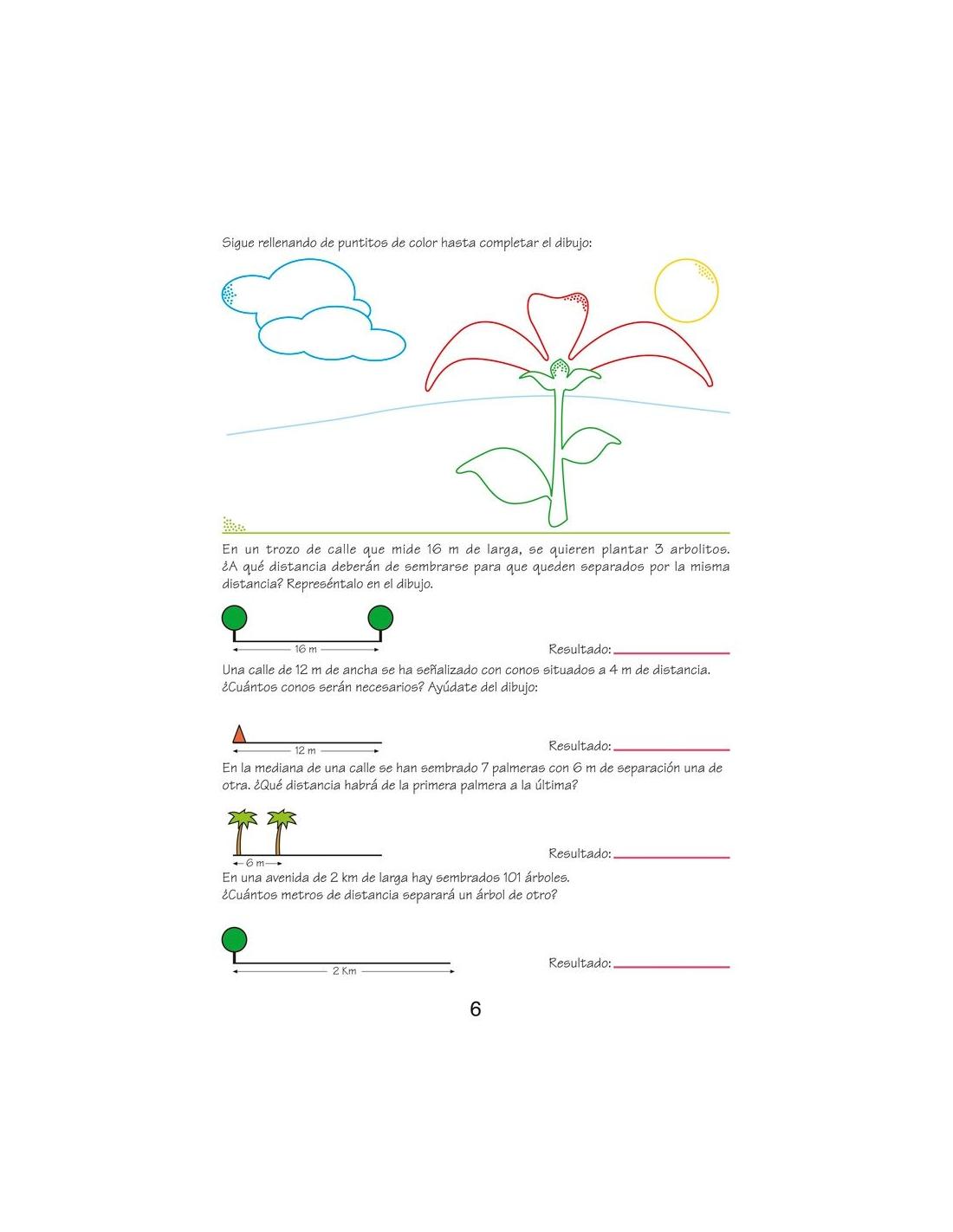 Sigue rellenando de puntitos de color hasta completar el dibujo:

En un trozo de calle que mide 16 m de larga, se quieren plantar 3 arbolitos. ¿A qué distancia deberán de sembrarse para que queden separados por la misma distancia? Represéntalo en el dibujo.

16 m

Resultado:

Una calle de 12 m de ancha se ha señalizado con conos situados a 4 m de distancia. ¿Cuántos conos serán necesarios? Ayúdate del dibujo:

12 m

Resultado:

En la mediana de una calle se han sembrado 7 palmeras con 6 m de separación una de otra. ¿Qué distancia habrá de la primera palmera a la última?

6 m

Resultado:

En una avenida de 2 km de larga hay sembrados 101 árboles. ¿Cuántos metros de distancia separará un árbol de otro?

2 Km

Resultado:

6